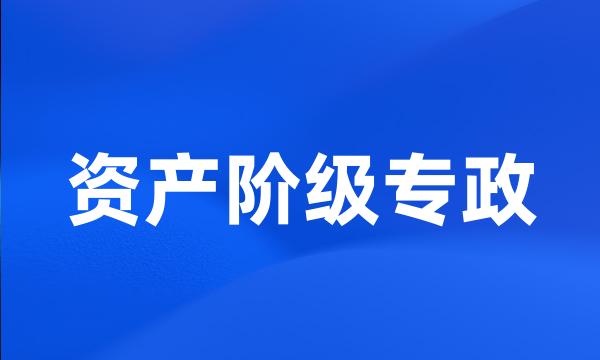 资产阶级专政